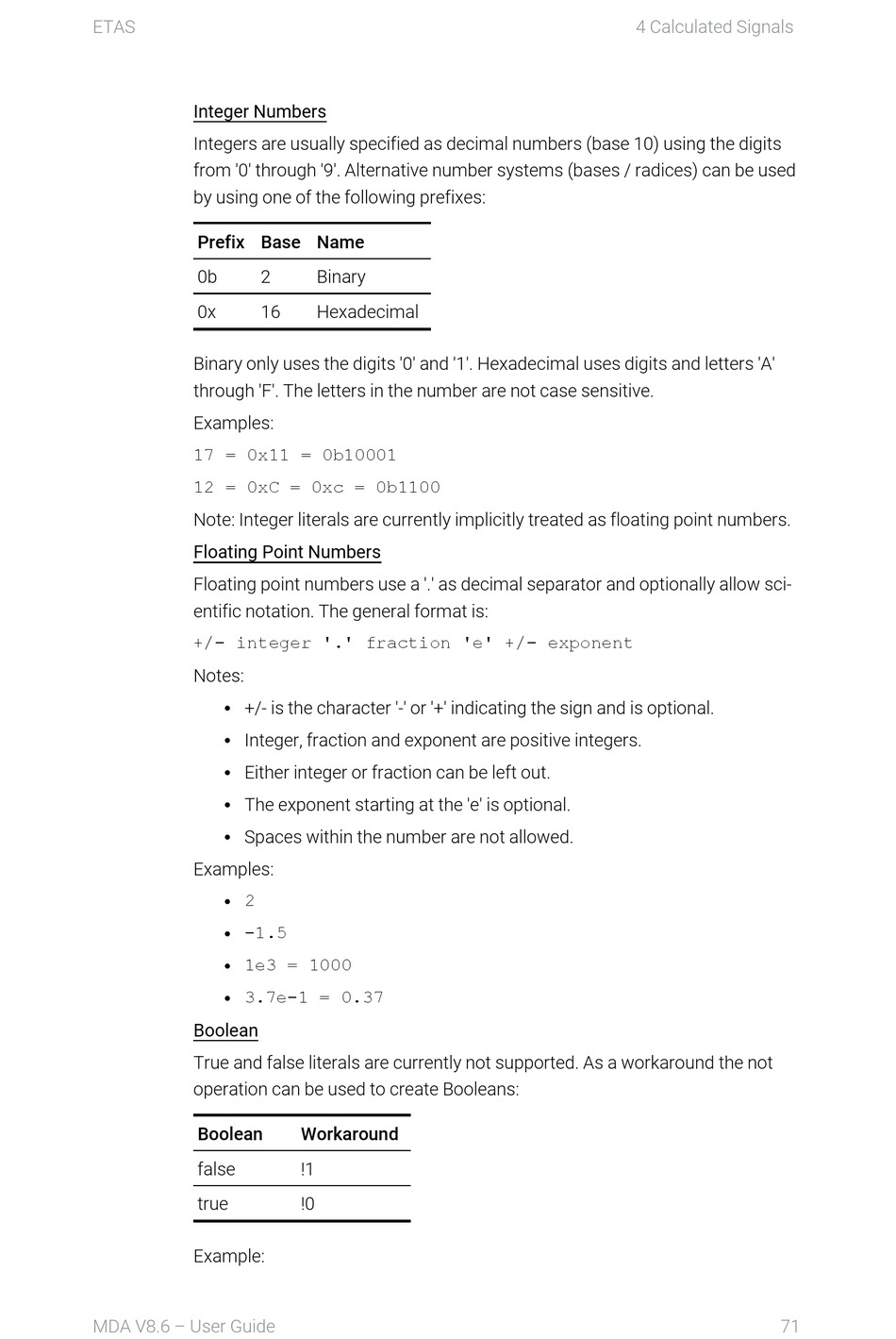 ETAS

4 Calculated Signals

Integer Numbers

Integers are usually specified as decimal numbers (base 10) using the digits from '0' through '9'. Alternative number systems (bases / radices) can be used by using one of the following prefixes:

| Prefix | Base | Name |
|---|---|---|
| 0b | 2 | Binary |
| 0x | 16 | Hexadecimal |

Binary only uses the digits '0' and '1'. Hexadecimal uses digits and letters 'A' through 'F'. The letters in the number are not case sensitive.

Examples:

17 = 0x11 = 0b10001

12 = 0xC = 0xc = 0b1100

Note: Integer literals are currently implicitly treated as floating point numbers.

Floating Point Numbers

Floating point numbers use a '.' as decimal separator and optionally allow scientific notation. The general format is:

+/- integer '.' fraction 'e' +/- exponent

Notes:

• +/- is the character '-' or '+' indicating the sign and is optional.

• Integer, fraction and exponent are positive integers.

• Either integer or fraction can be left out.

• The exponent starting at the 'e' is optional.

• Spaces within the number are not allowed.

Examples:

• 2

• -1.5

• 1e3 = 1000

• 3.7e-1 = 0.37

Boolean

True and false literals are currently not supported. As a workaround the not operation can be used to create Booleans:

| Boolean | Workaround |
|---|---|
| false | !1 |
| true | !0 |

Example:

MDA V8.6 – User Guide

71